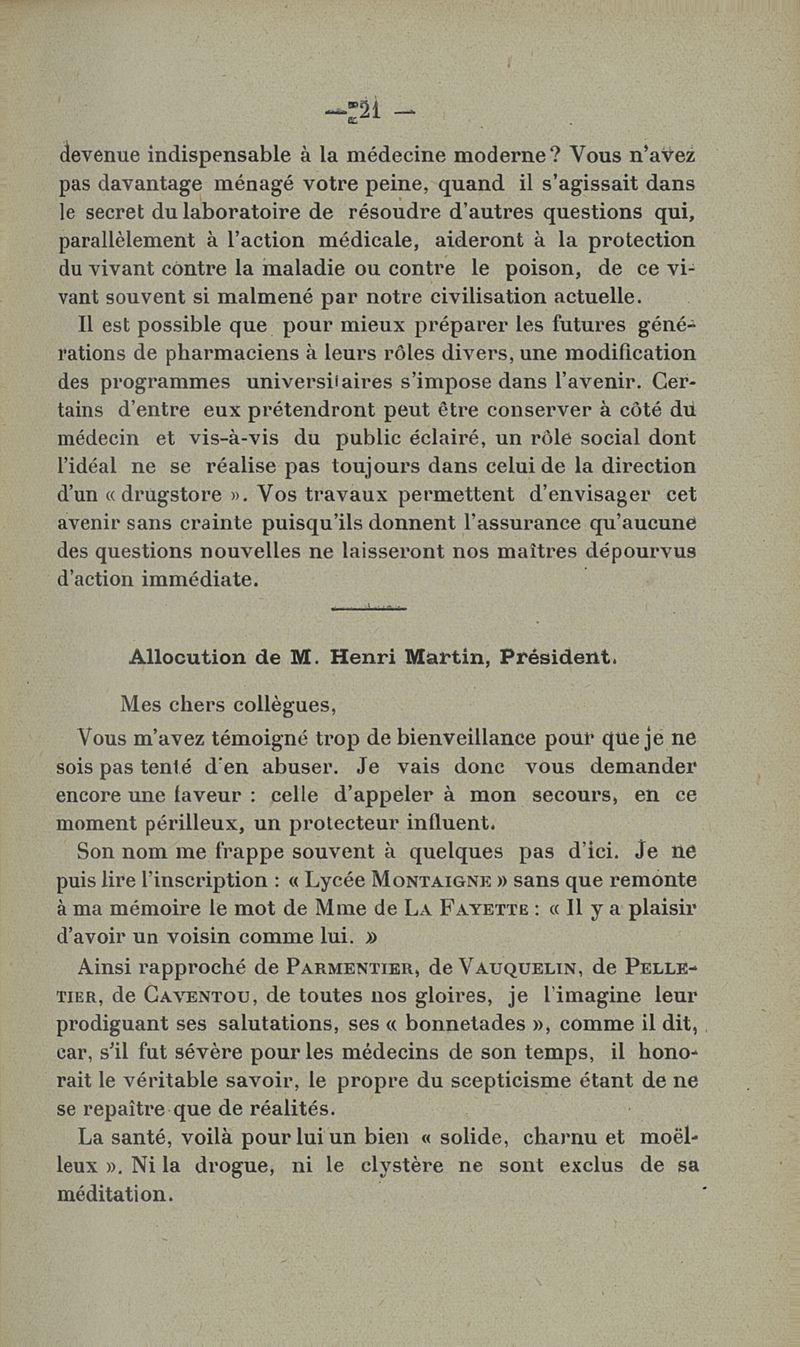 — 21 —

devenue indispensable à la médecine moderne? Vous n'avez pas davantage ménagé votre peine, quand il s'agissait dans le secret du laboratoire de résoudre d'autres questions qui, parallèlement à l'action médicale, aideront à la protection du vivant contre la maladie ou contre le poison, de ce vivant souvent si malmené par notre civilisation actuelle.

Il est possible que pour mieux préparer les futures générations de pharmaciens à leurs rôles divers, une modification des programmes universitaires s'impose dans l'avenir. Certains d'entre eux prétendront peut être conserver à côté du médecin et vis-à-vis du public éclairé, un rôle social dont l'idéal ne se réalise pas toujours dans celui de la direction d'un « drugstore ». Vos travaux permettent d'envisager cet avenir sans crainte puisqu'ils donnent l'assurance qu'aucune des questions nouvelles ne laisseront nos maîtres dépourvus d'action immédiate.

Allocution de M. Henri Martin, Président.

Mes chers collègues,

Vous m'avez témoigné trop de bienveillance pour que je ne sois pas tenté d'en abuser. Je vais donc vous demander encore une faveur : celle d'appeler à mon secours, en ce moment périlleux, un protecteur influent.

Son nom me frappe souvent à quelques pas d'ici. Je ne puis lire l'inscription : « Lycée Montaigne » sans que remonte à ma mémoire le mot de Mme de La Fayette : « Il y a plaisir d'avoir un voisin comme lui. »

Ainsi rapproché de Parmentier, de Vauquelin, de Pelletier, de Caventou, de toutes nos gloires, je l'imagine leur prodiguant ses salutations, ses « bonnetades », comme il dit, car, s'il fut sévère pour les médecins de son temps, il honorait le véritable savoir, le propre du scepticisme étant de ne se repaître que de réalités.

La santé, voilà pour lui un bien « solide, charnu et moëlleux ». Ni la drogue, ni le clystère ne sont exclus de sa méditation.